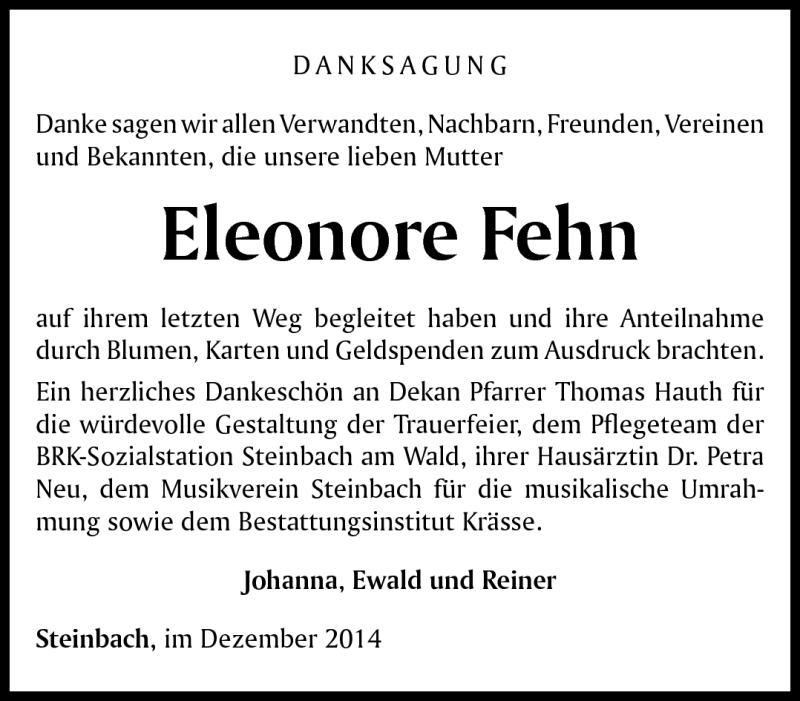 DANKSAGUNG

Danke sagen wir allen Verwandten, Nachbarn, Freunden, Vereinen und Bekannten, die unsere lieben Mutter

Eleonore Fehn

auf ihrem letzten Weg begleitet haben und ihre Anteilnahme durch Blumen, Karten und Geldspenden zum Ausdruck brachten.

Ein herzliches Dankeschön an Dekan Pfarrer Thomas Hauth für die würdevolle Gestaltung der Trauerfeier, dem Pflegeteam der BRK-Sozialstation Steinbach am Wald, ihrer Hausärztin Dr. Petra Neu, dem Musikverein Steinbach für die musikalische Umrahmung sowie dem Bestattungsinstitut Krässe.

Johanna, Ewald und Reiner

Steinbach, im Dezember 2014